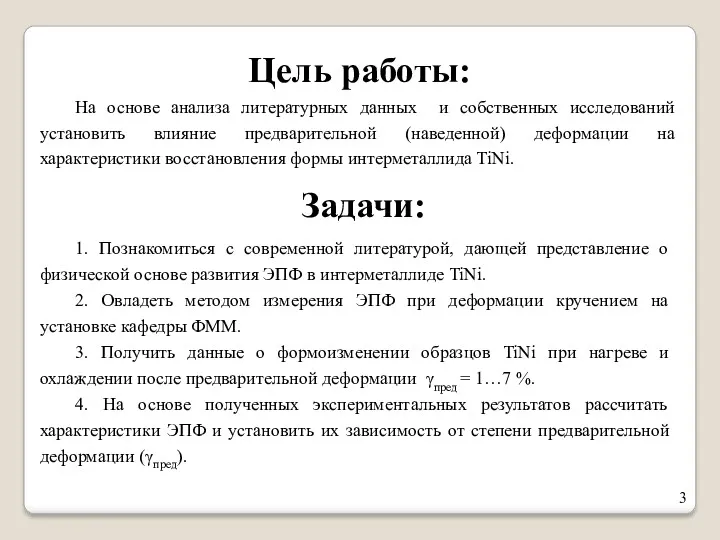 Цель работы:

На основе анализа литературных данных и собственных исследований установить влияние предварительной (наведенной) деформации на характеристики восстановления формы интерметаллида TiNi.

Задачи:

1. Познакомиться с современной литературой, дающей представление о физической основе развития ЭПФ в интерметаллиде TiNi.

2. Овладеть методом измерения ЭПФ при деформации кручением на установке кафедры ФММ.

3. Получить данные о формоизменении образцов TiNi при нагреве и охлаждении после предварительной деформации $\gamma_{пред} = 1…7$ %.

4. На основе полученных экспериментальных результатов рассчитать характеристики ЭПФ и установить их зависимость от степени предварительной деформации ($\gamma_{пред}$).

3